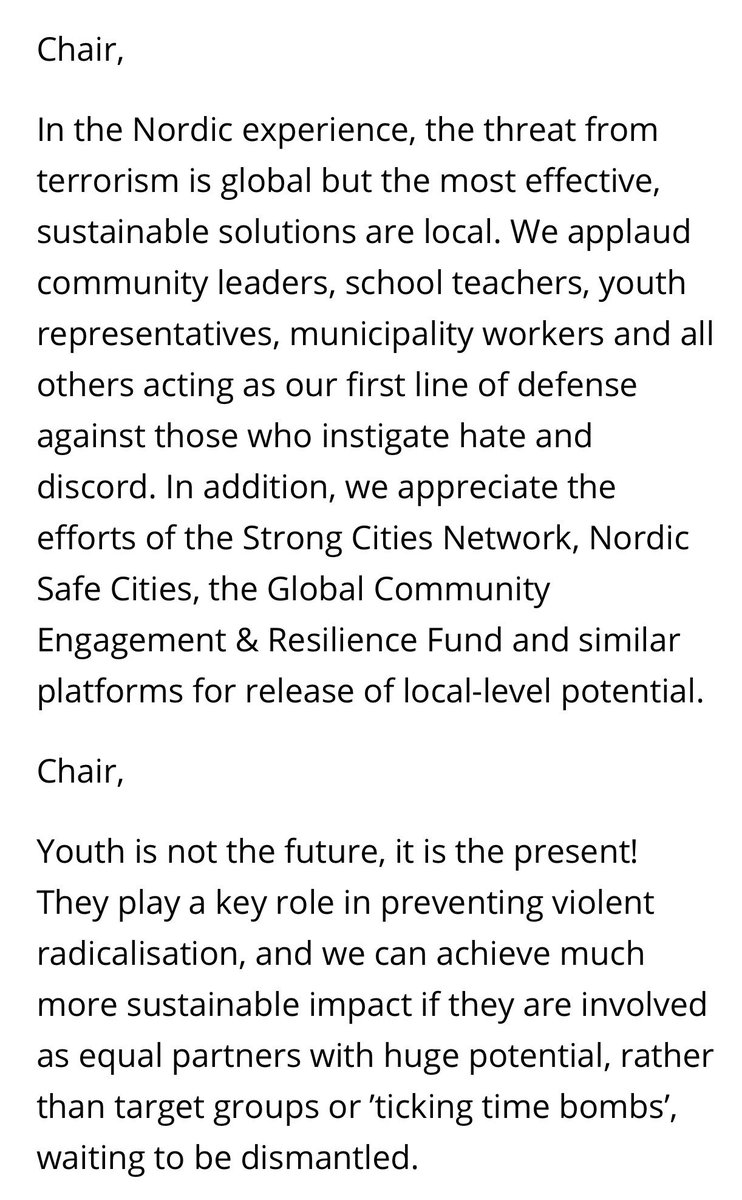 Chair,

In the Nordic experience, the threat from terrorism is global but the most effective, sustainable solutions are local. We applaud community leaders, school teachers, youth representatives, municipality workers and all others acting as our first line of defense against those who instigate hate and discord. In addition, we appreciate the efforts of the Strong Cities Network, Nordic Safe Cities, the Global Community Engagement & Resilience Fund and similar platforms for release of local-level potential.

Chair,

Youth is not the future, it is the present! They play a key role in preventing violent radicalisation, and we can achieve much more sustainable impact if they are involved as equal partners with huge potential, rather than target groups or ’ticking time bombs’, waiting to be dismantled.